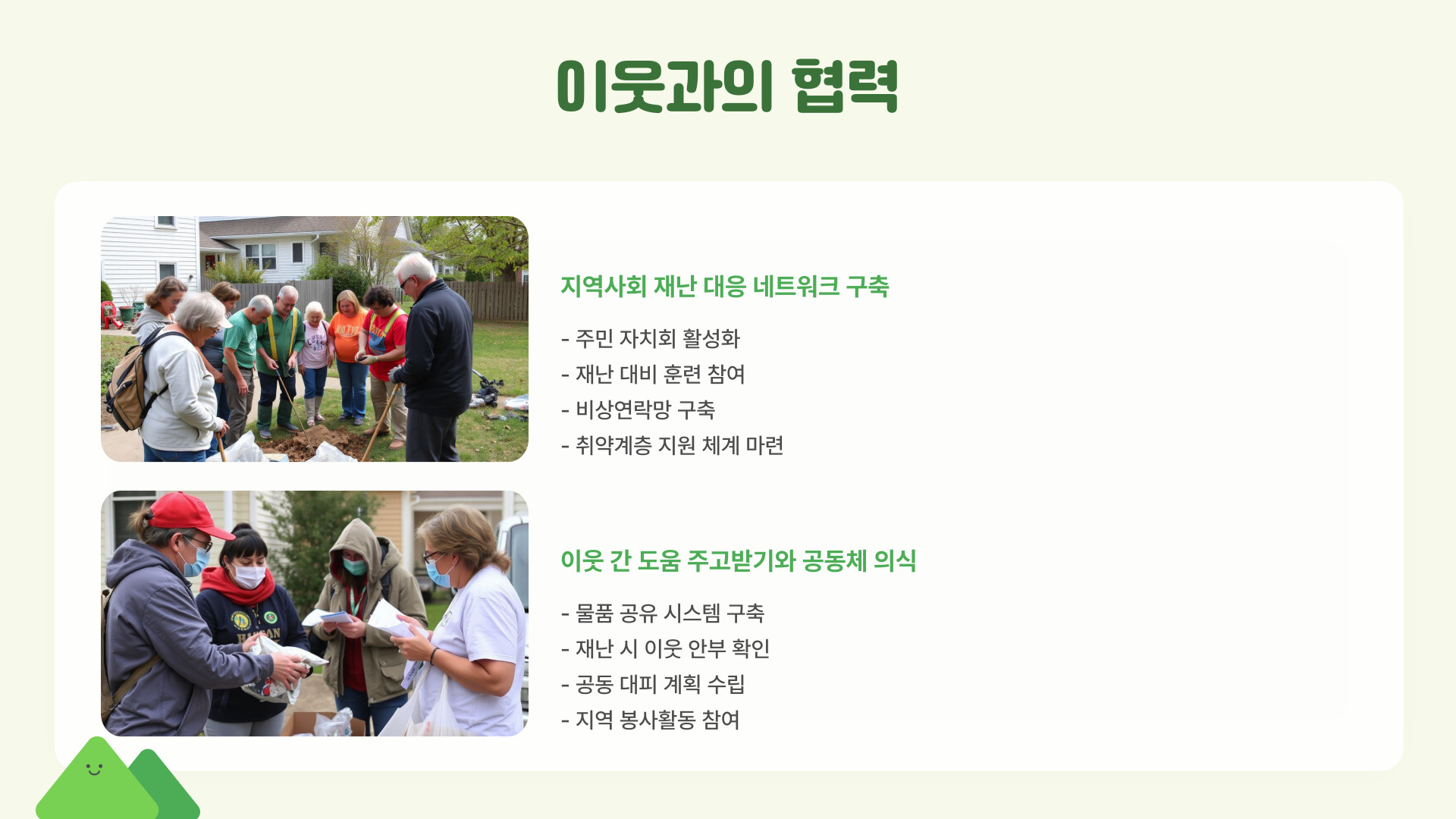 이웃과의 협력

지역사회 재난 대응 네트워크 구축

- 주민 자치회 활성화
- 재난 대비 훈련 참여
- 비상연락망 구축
- 취약계층 지원 체계 마련

이웃 간 도움 주고받기와 공동체 의식

- 물품 공유 시스템 구축
- 재난 시 이웃 안부 확인
- 공동 대피 계획 수립
- 지역 봉사활동 참여